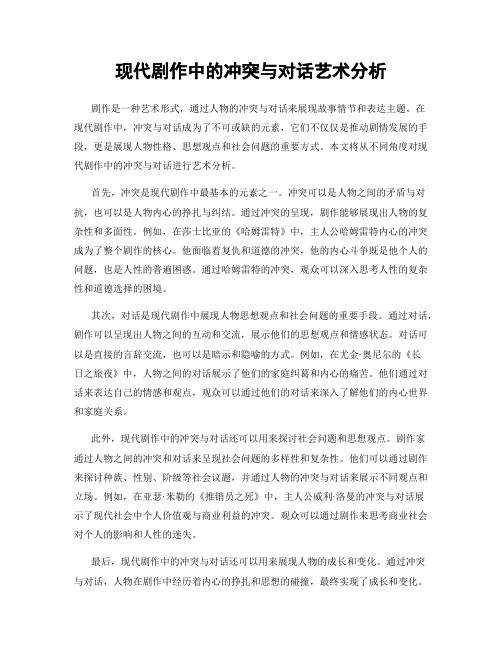 现代剧作中的冲突与对话艺术分析

剧作是一种艺术形式，通过人物的冲突与对话来展现故事情节和表达主题。在现代剧作中，冲突与对话成为了不可或缺的元素，它们不仅仅是推动剧情发展的手段，更是展现人物性格、思想观点和社会问题的重要方式。本文将从不同角度对现代剧作中的冲突与对话进行艺术分析。

首先，冲突是现代剧作中最基本的元素之一。冲突可以是人物之间的矛盾与对抗，也可以是人物内心的挣扎与纠结。通过冲突的呈现，剧作能够展现出人物的复杂性和多面性。例如，在莎士比亚的《哈姆雷特》中，主人公哈姆雷特内心的冲突成为了整个剧作的核心。他面临着复仇和道德的冲突，他的内心斗争既是他个人的问题，也是人性的普遍困惑。通过哈姆雷特的冲突，观众可以深入思考人性的复杂性和道德选择的困境。

其次，对话是现代剧作中展现人物思想观点和社会问题的重要手段。通过对话，剧作可以呈现出人物之间的互动和交流，展示他们的思想观点和情感状态。对话可以是直接的言辞交流，也可以是暗示和隐喻的方式。例如，在尤金·奥尼尔的《长日之旅夜》中，人物之间的对话展示了他们的家庭纠葛和内心的痛苦。他们通过对话来表达自己的情感和观点，观众可以通过他们的对话来深入了解他们的内心世界和家庭关系。

此外，现代剧作中的冲突与对话还可以用来探讨社会问题和思想观点。剧作家通过人物之间的冲突和对话来呈现社会问题的多样性和复杂性。他们可以通过剧作来探讨种族、性别、阶级等社会议题，并通过人物的冲突与对话来展示不同观点和立场。例如，在亚瑟·米勒的《推销员之死》中，主人公威利·洛曼的冲突与对话展示了现代社会中个人价值观与商业利益的冲突。观众可以通过剧作来思考商业社会对个人的影响和人性的迷失。

最后，现代剧作中的冲突与对话还可以用来展现人物的成长和变化。通过冲突与对话，人物在剧作中经历着内心的挣扎和思想的碰撞，最终实现了成长和变化。